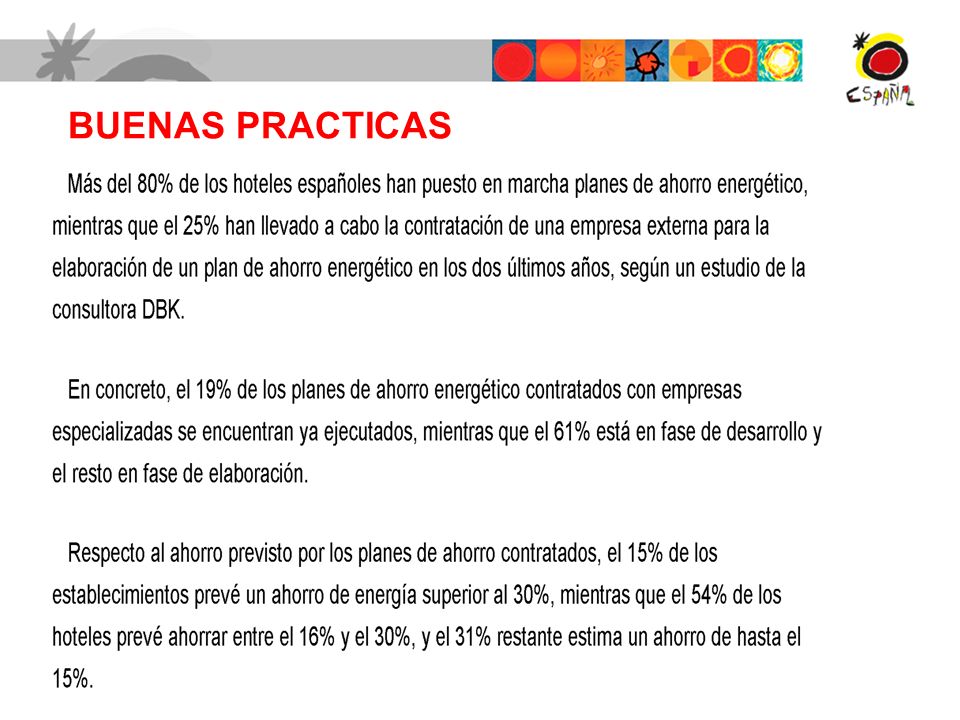 ESPAÑA

BUENAS PRACTICAS

Más del 80% de los hoteles españoles han puesto en marcha planes de ahorro energético, mientras que el 25% han llevado a cabo la contratación de una empresa externa para la elaboración de un plan de ahorro energético en los dos últimos años, según un estudio de la consultora DBK.

En concreto, el 19% de los planes de ahorro energético contratados con empresas especializadas se encuentran ya ejecutados, mientras que el 61% está en fase de desarrollo y el resto en fase de elaboración.

Respecto al ahorro previsto por los planes de ahorro contratados, el 15% de los establecimientos prevé un ahorro de energía superior al 30%, mientras que el 54% de los hoteles prevé ahorrar entre el 16% y el 30%, y el 31% restante estima un ahorro de hasta el 15%.